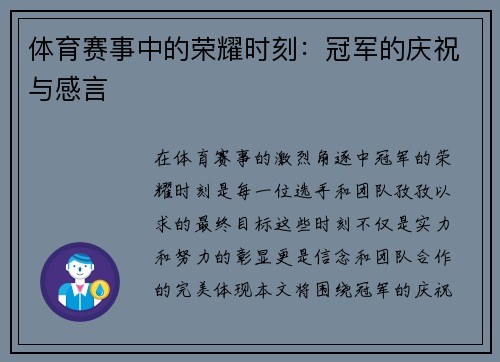 体育赛事中的荣耀时刻：冠军的庆祝与感言

在体育赛事的激烈角逐中冠军的荣耀时刻是每一位选手和团队孜孜以求的最终目标这些时刻不仅是实力和努力的彰显更是信念和团队合作的完美体现本文将围绕冠军的庆祝